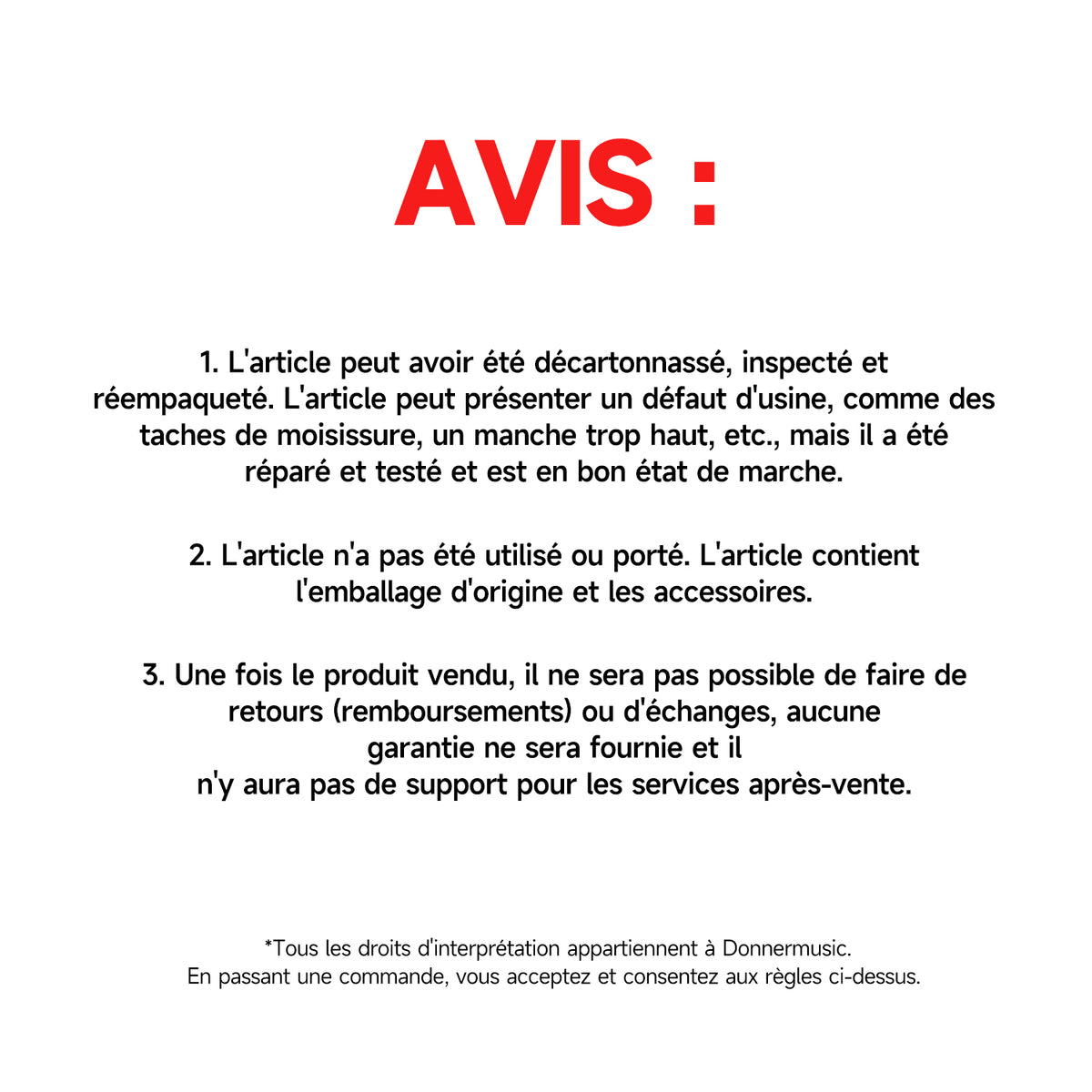 AVIS :

1. L'article peut avoir été décartonnassé, inspecté et réempaqueté. L'article peut présenter un défaut d'usine, comme des taches de moisissure, un manche trop haut, etc., mais il a été réparé et testé et est en bon état de marche.

2. L'article n'a pas été utilisé ou porté. L'article contient l'emballage d'origine et les accessoires.

3. Une fois le produit vendu, il ne sera pas possible de faire de retours (remboursements) ou d'échanges, aucune garantie ne sera fournie et il n'y aura pas de support pour les services après-vente.

*Tous les droits d'interprétation appartiennent à Donnermusic.
En passant une commande, vous acceptez et consentez aux règles ci-dessus.